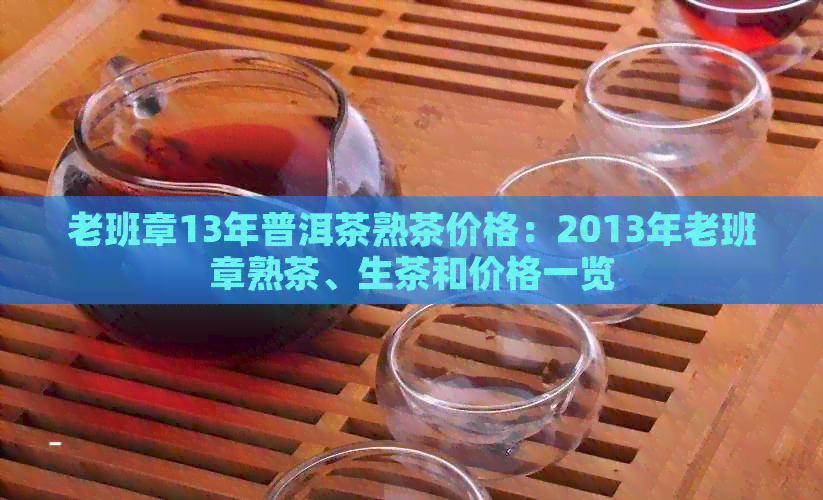 老班章13年普洱茶熟茶价格：2013年老班章熟茶、生茶和价格一览